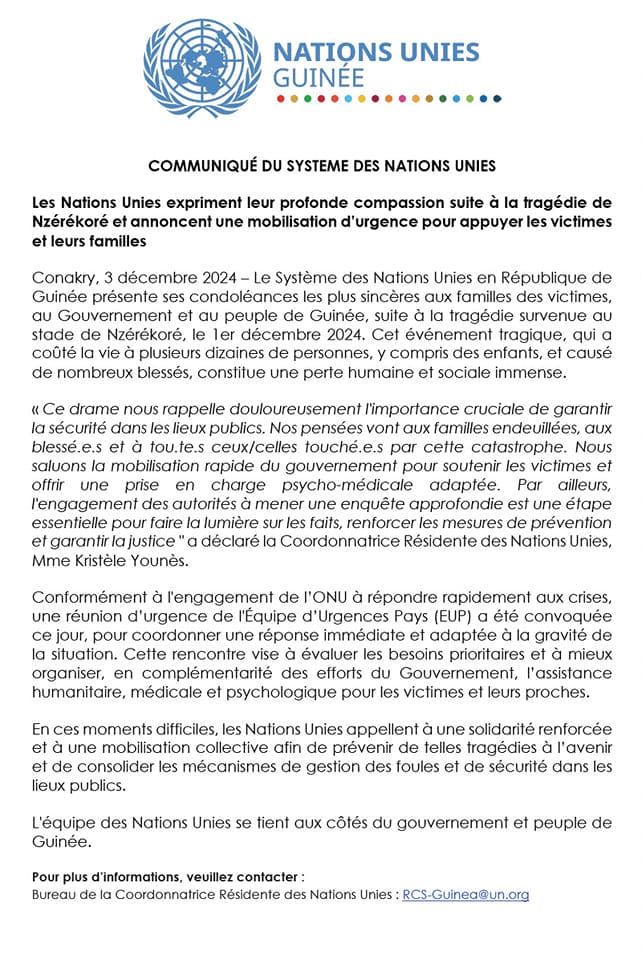 NATIONS UNIES
GUINÉE

COMMUNIQUÉ DU SYSTEME DES NATIONS UNIES

Les Nations Unies expriment leur profonde compassion suite à la tragédie de Nzérékoré et annoncent une mobilisation d'urgence pour appuyer les victimes et leurs familles

Conakry, 3 décembre 2024 – Le Système des Nations Unies en République de Guinée présente ses condoléances les plus sincères aux familles des victimes, au Gouvernement et au peuple de Guinée, suite à la tragédie survenue au stade de Nzérékoré, le 1er décembre 2024. Cet événement tragique, qui a coûté la vie à plusieurs dizaines de personnes, y compris des enfants, et causé de nombreux blessés, constitue une perte humaine et sociale immense.

« Ce drame nous rappelle douloureusement l'importance cruciale de garantir la sécurité dans les lieux publics. Nos pensées vont aux familles endeuillées, aux blessé.e.s et à tou.te.s ceux/celles touché.e.s par cette catastrophe. Nous saluons la mobilisation rapide du gouvernement pour soutenir les victimes et offrir une prise en charge psycho-médicale adaptée. Par ailleurs, l'engagement des autorités à mener une enquête approfondie est une étape essentielle pour faire la lumière sur les faits, renforcer les mesures de prévention et garantir la justice " a déclaré la Coordonnatrice Résidente des Nations Unies, Mme Kristèle Younès.

Conformément à l'engagement de l'ONU à répondre rapidement aux crises, une réunion d'urgence de l'Équipe d'Urgences Pays (EUP) a été convoquée ce jour, pour coordonner une réponse immédiate et adaptée à la gravité de la situation. Cette rencontre vise à évaluer les besoins prioritaires et à mieux organiser, en complémentarité des efforts du Gouvernement, l'assistance humanitaire, médicale et psychologique pour les victimes et leurs proches.

En ces moments difficiles, les Nations Unies appellent à une solidarité renforcée et à une mobilisation collective afin de prévenir de telles tragédies à l'avenir et de consolider les mécanismes de gestion des foules et de sécurité dans les lieux publics.

L'équipe des Nations Unies se tient aux côtés du gouvernement et peuple de Guinée.

Pour plus d'informations, veuillez contacter :
Bureau de la Coordonnatrice Résidente des Nations Unies : RCS-Guinea@un.org